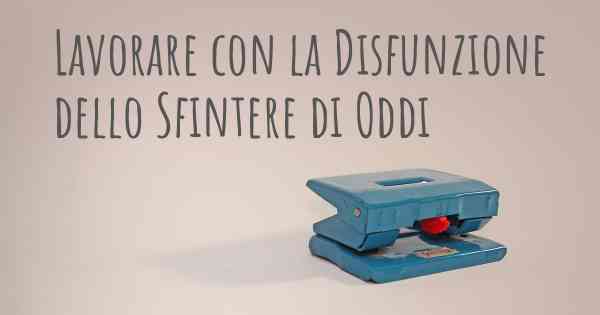 Lavorare con la Disfunzione dello Sfintere di Oddi